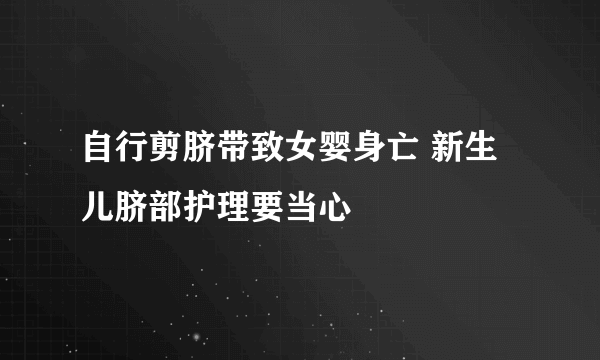 自行剪脐带致女婴身亡 新生儿脐部护理要当心